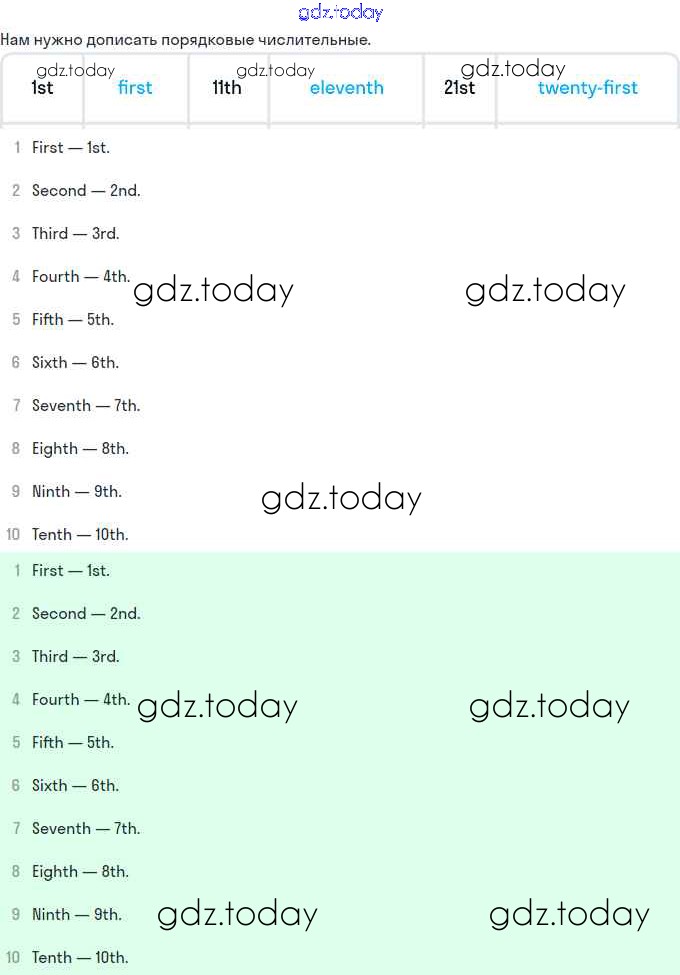 gdz.today

Нам нужно дописать порядковые числительные.

gdz.today gdz.today gdz.today

| 1st | first | 11th | eleventh | 21st | twenty-first |
|---|---|---|---|---|---|

1 First — 1st.
2 Second — 2nd.
3 Third — 3rd.
4 Fourth — 4th. gdz.today gdz.today
5 Fifth — 5th.
6 Sixth — 6th.
7 Seventh — 7th.
8 Eighth — 8th.
9 Ninth — 9th. gdz.today
10 Tenth — 10th.

1 First — 1st.
2 Second — 2nd.
3 Third — 3rd.
4 Fourth — 4th. gdz.today gdz.today
5 Fifth — 5th.
6 Sixth — 6th.
7 Seventh — 7th.
8 Eighth — 8th.
9 Ninth — 9th. gdz.today gdz.today
10 Tenth — 10th.